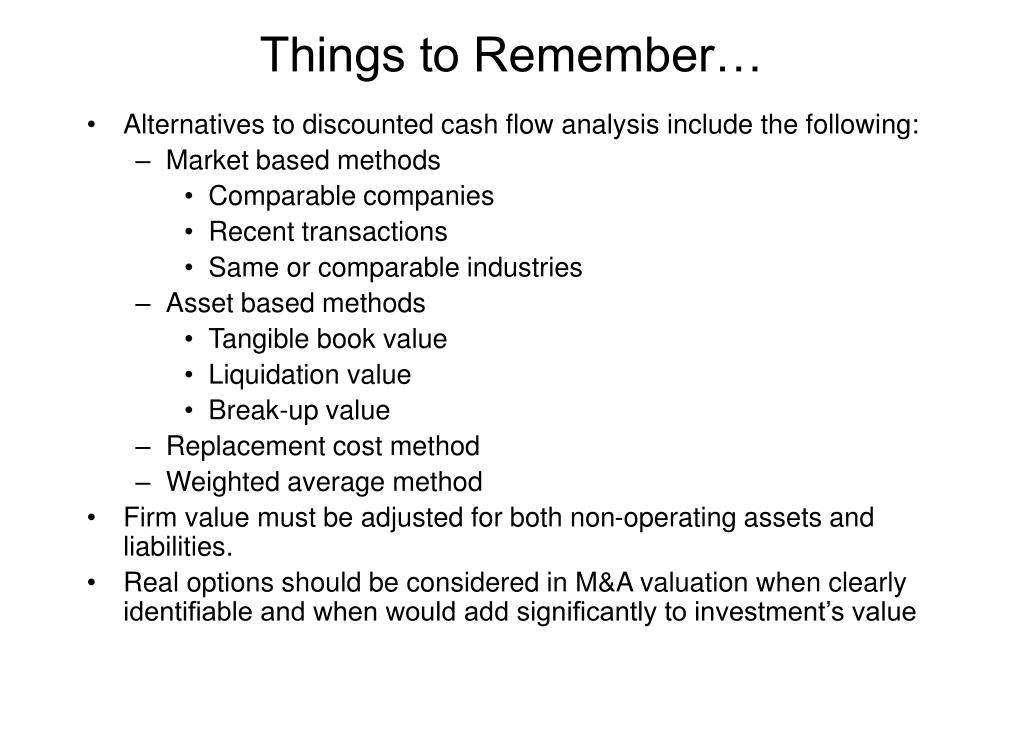 Things to Remember…

• Alternatives to discounted cash flow analysis include the following:
  – Market based methods
    • Comparable companies
    • Recent transactions
    • Same or comparable industries
  – Asset based methods
    • Tangible book value
    • Liquidation value
    • Break-up value
  – Replacement cost method
  – Weighted average method
• Firm value must be adjusted for both non-operating assets and liabilities.
• Real options should be considered in M&A valuation when clearly identifiable and when would add significantly to investment's value